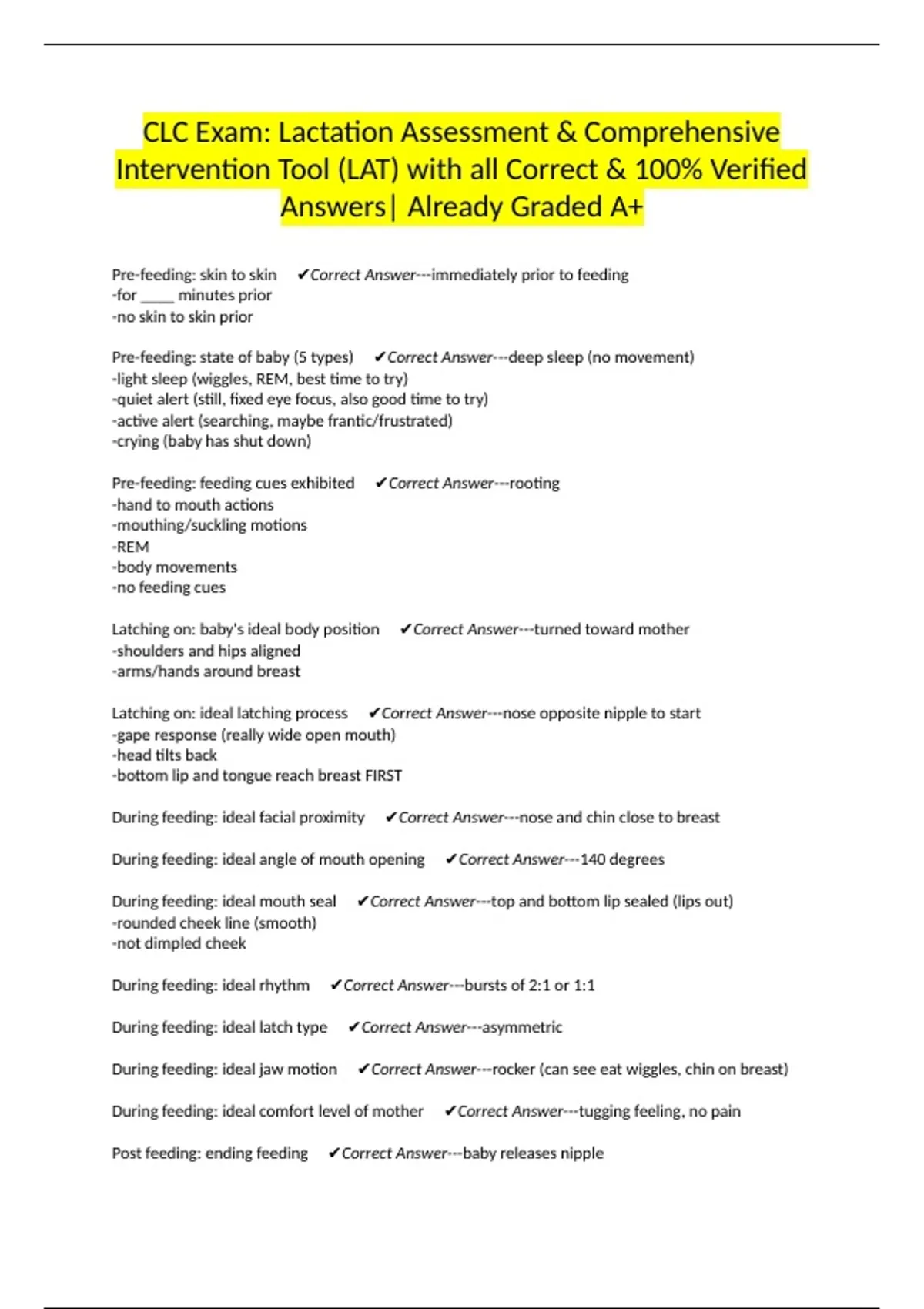 CLC Exam: Lactation Assessment & Comprehensive Intervention Tool (LAT) with all Correct & 100% Verified Answers| Already Graded A+

Pre-feeding: skin to skin ✔Correct Answer---immediately prior to feeding
-for ____ minutes prior
-no skin to skin prior

Pre-feeding: state of baby (5 types) ✔Correct Answer---deep sleep (no movement)
-light sleep (wiggles, REM, best time to try)
-quiet alert (still, fixed eye focus, also good time to try)
-active alert (searching, maybe frantic/frustrated)
-crying (baby has shut down)

Pre-feeding: feeding cues exhibited ✔Correct Answer---rooting
-hand to mouth actions
-mouthing/suckling motions
-REM
-body movements
-no feeding cues

Latching on: baby's ideal body position ✔Correct Answer---turned toward mother
-shoulders and hips aligned
-arms/hands around breast

Latching on: ideal latching process ✔Correct Answer---nose opposite nipple to start
-gape response (really wide open mouth)
-head tilts back
-bottom lip and tongue reach breast FIRST

During feeding: ideal facial proximity ✔Correct Answer---nose and chin close to breast

During feeding: ideal angle of mouth opening ✔Correct Answer---140 degrees

During feeding: ideal mouth seal ✔Correct Answer---top and bottom lip sealed (lips out)
-rounded cheek line (smooth)
-not dimpled cheek

During feeding: ideal rhythm ✔Correct Answer---bursts of 2:1 or 1:1

During feeding: ideal latch type ✔Correct Answer---asymmetric

During feeding: ideal jaw motion ✔Correct Answer---rocker (can see eat wiggles, chin on breast)

During feeding: ideal comfort level of mother ✔Correct Answer---tugging feeling, no pain

Post feeding: ending feeding ✔Correct Answer---baby releases nipple